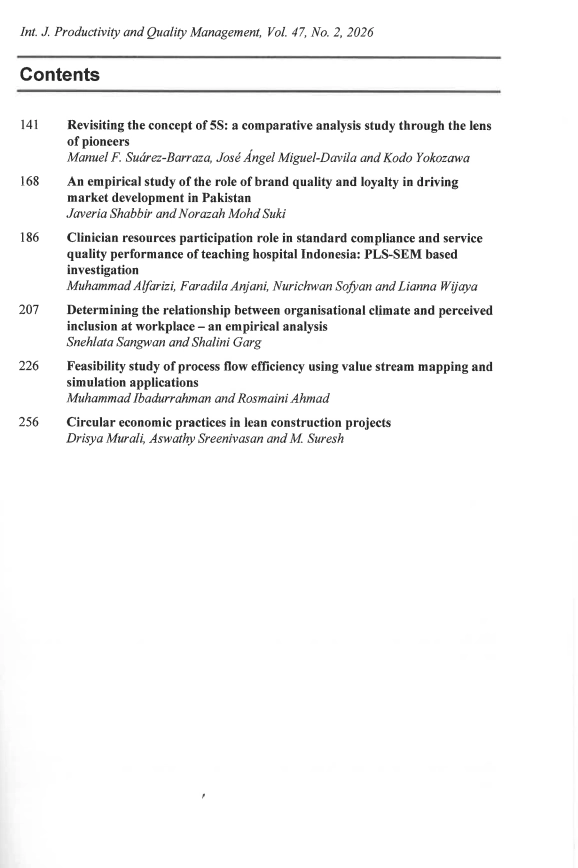 Int. J. Productivity and Quality Management, Vol. 47, No. 2, 2026

Contents

141 Revisiting the concept of 5S: a comparative analysis study through the lens of pioneers
Manuel F. Suárez-Barraza, José Ángel Miguel-Davila and Kodo Yokozawa

168 An empirical study of the role of brand quality and loyalty in driving market development in Pakistan
Javeria Shabbir and Norazah Mohd Suki

186 Clinician resources participation role in standard compliance and service quality performance of teaching hospital Indonesia: PLS-SEM based investigation
Muhammad Alfarizi, Faradila Anjani, Nurichwan Sofyan and Lianna Wijaya

207 Determining the relationship between organisational climate and perceived inclusion at workplace – an empirical analysis
Snehlata Sangwan and Shalini Garg

226 Feasibility study of process flow efficiency using value stream mapping and simulation applications
Muhammad Ibadurrahman and Rosmaini Ahmad

256 Circular economic practices in lean construction projects
Drisya Murali, Aswathy Sreenivasan and M. Suresh